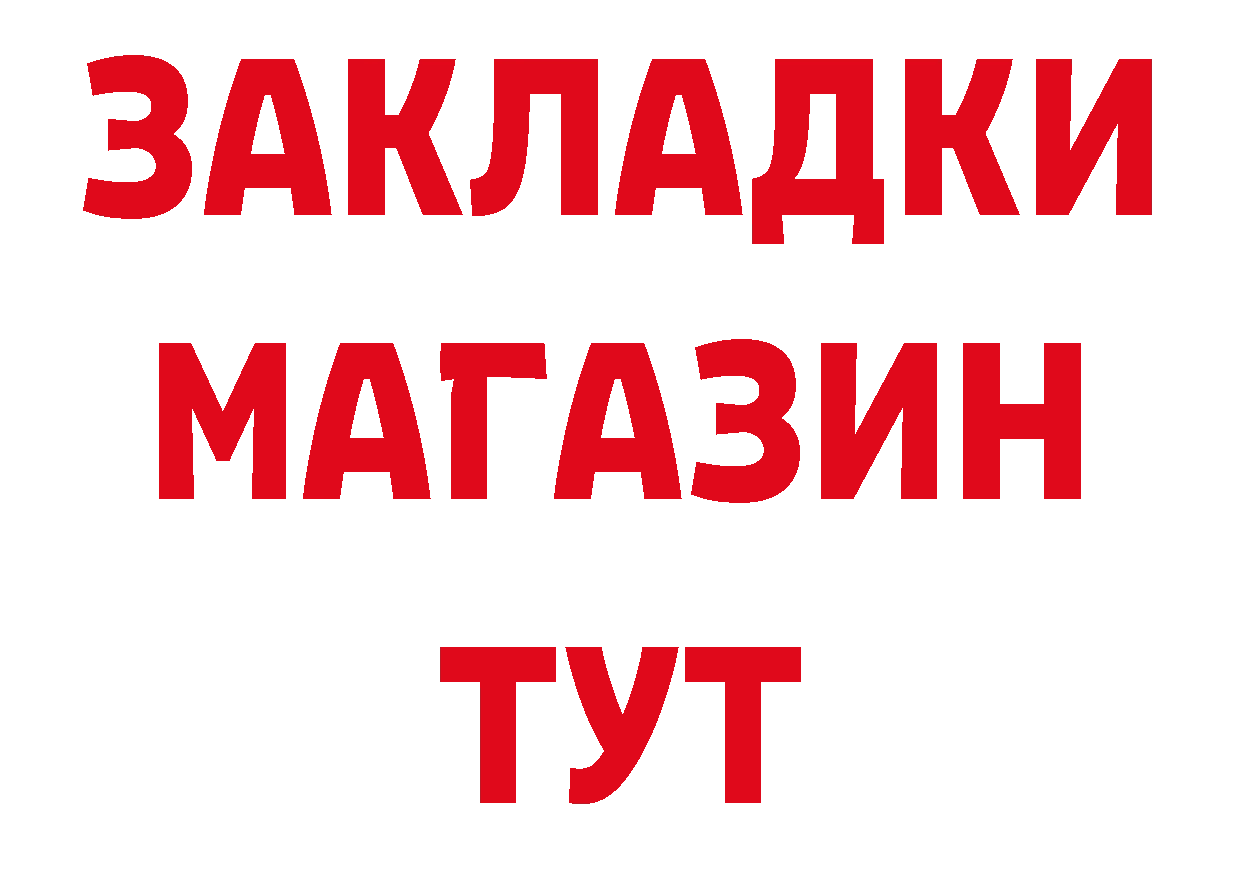 ЗАКЛАДКИ
МАГАЗИН
ТУТ